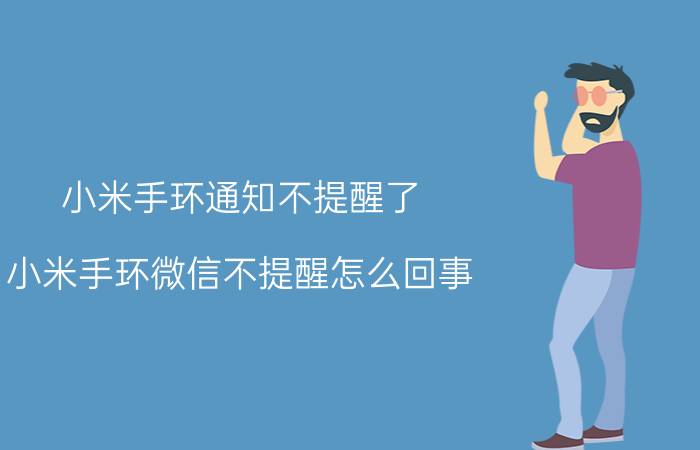 小米手环通知不提醒了

小米手环微信不提醒怎么回事